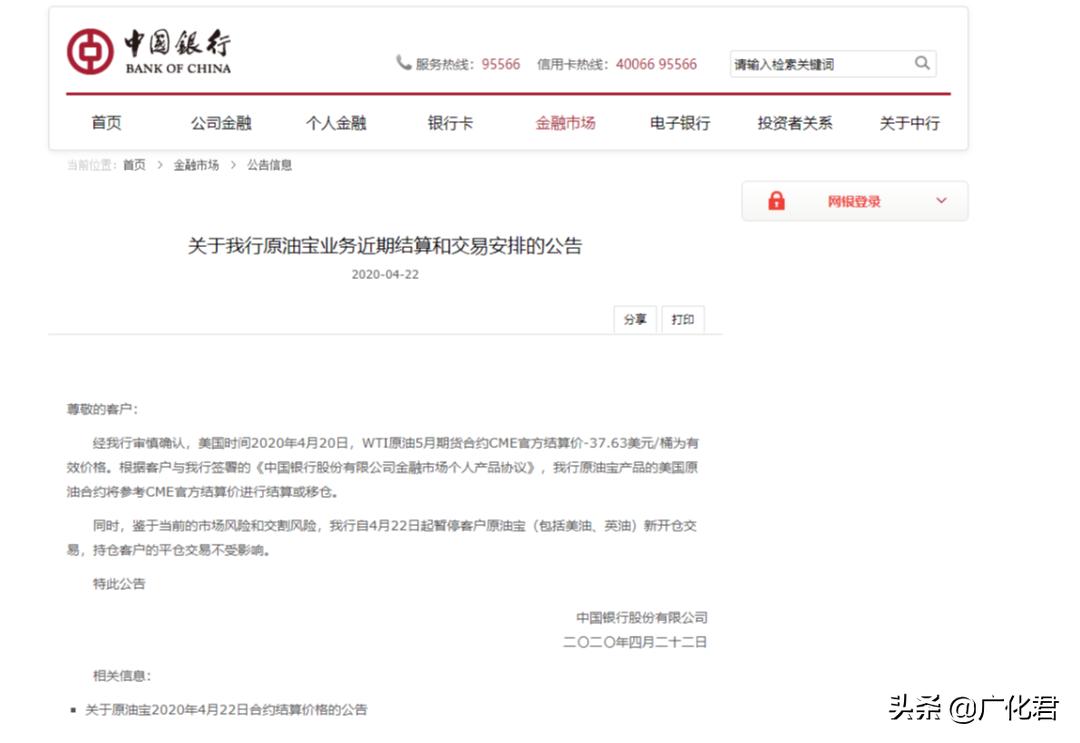 中国银行
BANK OF CHINA

服务热线：95566 信用卡热线：40066 95566

请输入检索关键词

首页 公司金融 个人金融 银行卡 金融市场 电子银行 投资者关系 关于中行

当前位置：首页 > 金融市场 > 公告信息

网银登录

关于我行原油宝业务近期结算和交易安排的公告

2020-04-22

分享 打印

尊敬的客户：

经我行审慎确认，美国时间2020年4月20日，WTI原油5月期货合约CME官方结算价-37.63美元/桶为有效价格。根据客户与我行签署的《中国银行股份有限公司金融市场个人产品协议》，我行原油宝产品的美国原油合约将参考CME官方结算价进行结算或移仓。

同时，鉴于当前的市场风险和交割风险，我行自4月22日起暂停客户原油宝（包括美油、英油）新开仓交易，持仓客户的平仓交易不受影响。

特此公告

中国银行股份有限公司
二〇二〇年四月二十二日

相关信息：

▪ 关于原油宝2020年4月22日合约结算价格的公告

头条 @广化君